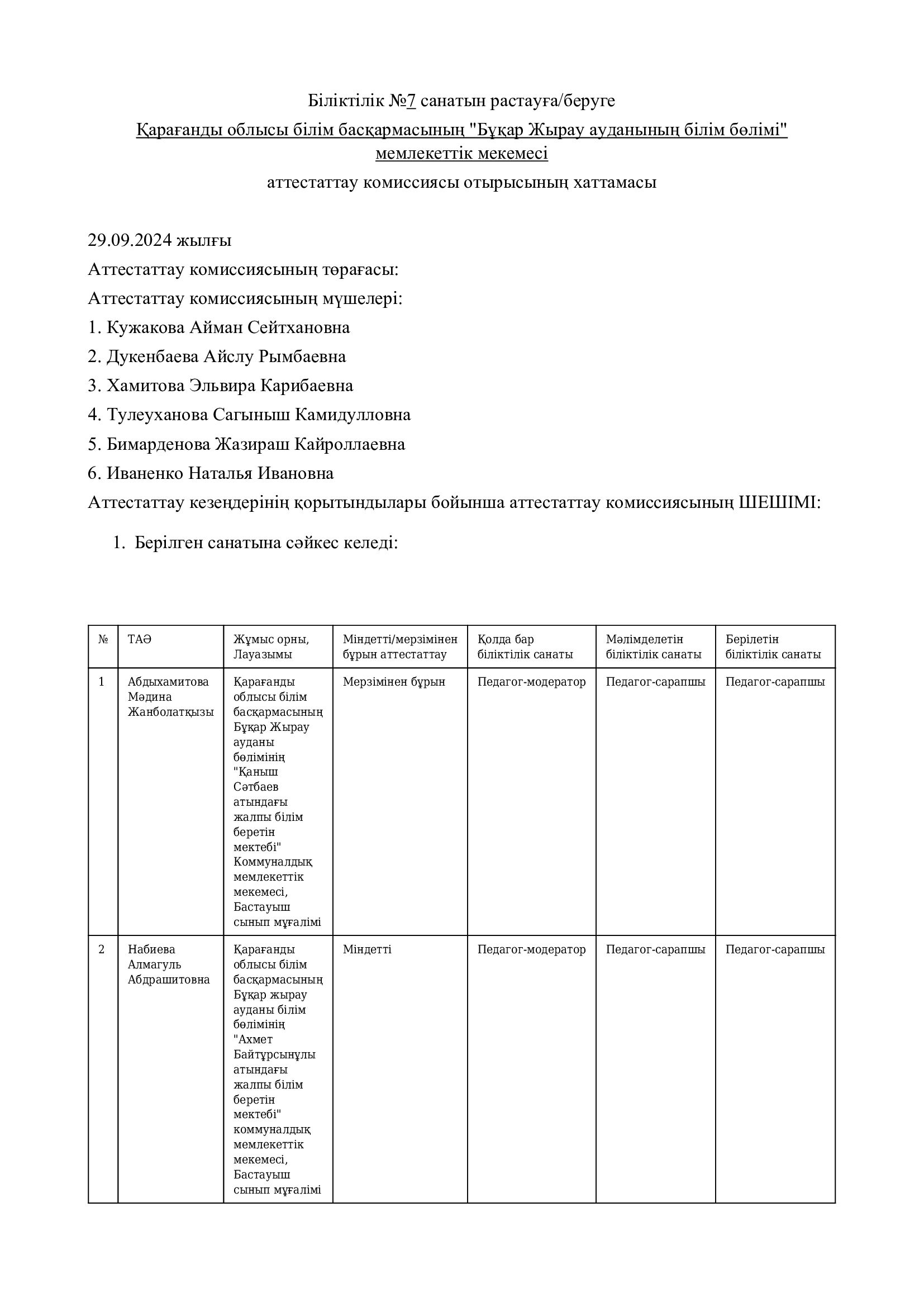 Біліктілік №7 санатын растауға/беруге

Қарағанды облысы білім басқармасының "Бұқар Жырау ауданының білім бөлімі" мемлекеттік мекемесі

аттестаттау комиссиясы отырысының хаттамасы

29.09.2024 жылғы
Аттестаттау комиссиясының төрағасы:
Аттестаттау комиссиясының мүшелері:
1. Кужакова Айман Сейтхановна
2. Дукенбаева Айслу Рымбаевна
3. Хамитова Эльвира Карибаевна
4. Тулеуханова Сагыныш Камидулловна
5. Бимарденова Жазираш Кайроллаевна
6. Иваненко Наталья Ивановна
Аттестаттау кезеңдерінің қорытындылары бойынша аттестаттау комиссиясының ШЕШІМІ:

1. Берілген санатына сәйкес келеді:

| № | ТАӘ | Жұмыс орны, Лауазымы | Міндетті/мерзімінен бұрын аттестаттау | Қолда бар біліктілік санаты | Мәлімделетін біліктілік санаты | Берілетін біліктілік санаты |
|---|---|---|---|---|---|---|
| 1 | Абдыхамитова Мәдина Жанболатқызы | Қарағанды облысы білім басқармасының Бұқар Жырау ауданы бөлімінің "Қаныш Сәтбаев атындағы жалпы білім беретін мектебі" Коммуналдық мемлекеттік мекемесі, Бастауыш сынып мұғалімі | Мерзімінен бұрын | Педагог-модератор | Педагог-сарапшы | Педагог-сарапшы |
| 2 | Набиева Алмагуль Абдрашитовна | Қарағанды облысы білім басқармасының Бұқар жырау ауданы білім бөлімінің "Ахмет Байтұрсынұлы атындағы жалпы білім беретін мектебі" коммуналдық мемлекеттік мекемесі, Бастауыш сынып мұғалімі | Міндетті | Педагог-модератор | Педагог-сарапшы | Педагог-сарапшы |